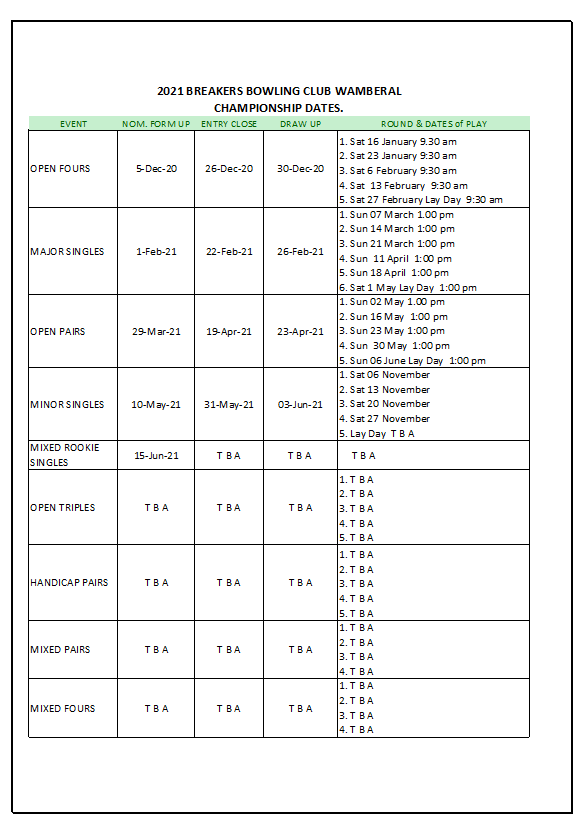 2021 BREAKERS BOWLING CLUB WAMBERAL
CHAMPIONSHIP DATES.

| EVENT | NOM. FORM UP | ENTRY CLOSE | DRAW UP | ROUND & DATES of PLAY |
|---|---|---|---|---|
| OPEN FOURS | 5-Dec-20 | 26-Dec-20 | 30-Dec-20 | 1. Sat 16 January 9.30 am 2. Sat 23 January 9:30 am 3. Sat 6 February 9:30 am 4. Sat 13 February 9:30 am 5. Sat 27 February Lay Day 9:30 am |
| MAJOR SINGLES | 1-Feb-21 | 22-Feb-21 | 26-Feb-21 | 1. Sun 07 March 1.00 pm 2. Sun 14 March 1:00 pm 3. Sun 21 March 1:00 pm 4. Sun 11 April 1:00 pm 5. Sun 18 April 1:00 pm 6. Sat 1 May Lay Day 1:00 pm |
| OPEN PAIRS | 29-Mar-21 | 19-Apr-21 | 23-Apr-21 | 1. Sun 02 May 1.00 pm 2. Sun 16 May 1:00 pm 3. Sun 23 May 1:00 pm 4. Sun 30 May 1:00 pm 5. Sun 06 June Lay Day 1:00 pm |
| MINOR SINGLES | 10-May-21 | 31-May-21 | 03-Jun-21 | 1. Sat 06 November 2. Sat 13 November 3. Sat 20 November 4. Sat 27 November 5. Lay Day T B A |
| MIXED ROOKIE SINGLES | 15-Jun-21 | T B A | T B A | T B A |
| OPEN TRIPLES | T B A | T B A | T B A | 1. T B A 2. T B A 3. T B A 4. T B A 5. T B A |
| HANDICAP PAIRS | T B A | T B A | T B A | 1. T B A 2. T B A 3. T B A 4. T B A 5. T B A |
| MIXED PAIRS | T B A | T B A | T B A | 1. T B A 2. T B A 3. T B A 4. T B A |
| MIXED FOURS | T B A | T B A | T B A | 1. T B A 2. T B A 3. T B A 4. T B A |